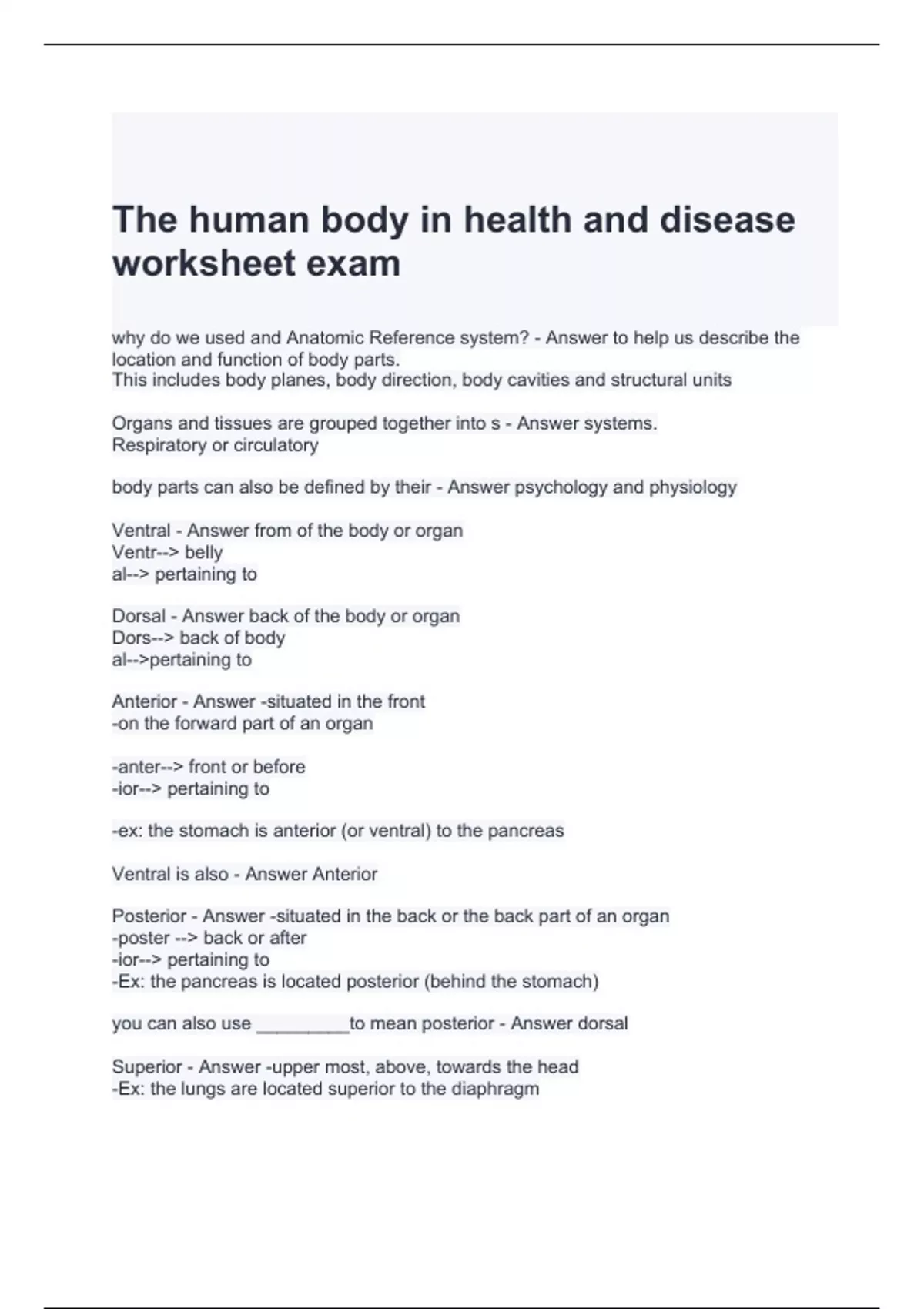 The human body in health and disease worksheet exam

why do we used and Anatomic Reference system? - Answer to help us describe the location and function of body parts.
This includes body planes, body direction, body cavities and structural units

Organs and tissues are grouped together into s - Answer systems.
Respiratory or circulatory

body parts can also be defined by their - Answer psychology and physiology

Ventral - Answer from of the body or organ
Ventr--> belly
al--> pertaining to

Dorsal - Answer back of the body or organ
Dors--> back of body
al-->pertaining to

Anterior - Answer -situated in the front
-on the forward part of an organ

-anter--> front or before
-ior--> pertaining to

-ex: the stomach is anterior (or ventral) to the pancreas

Ventral is also - Answer Anterior

Posterior - Answer -situated in the back or the back part of an organ
-poster --> back or after
-ior--> pertaining to
-Ex: the pancreas is located posterior (behind the stomach)

you can also use _________to mean posterior - Answer dorsal

Superior - Answer -upper most, above, towards the head
-Ex: the lungs are located superior to the diaphragm